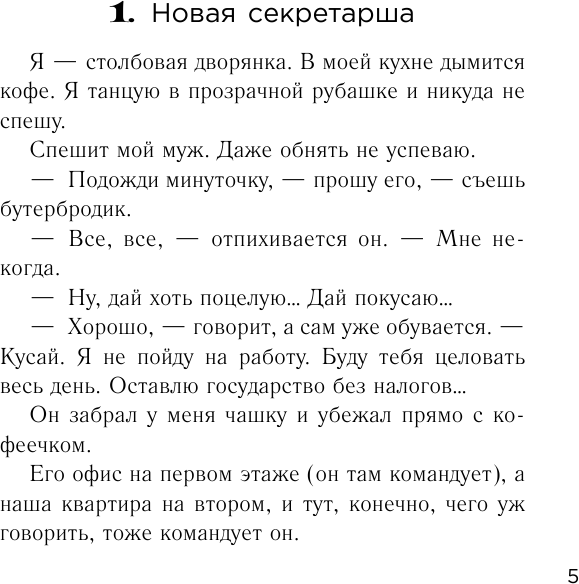 1. Новая секретарша

Я — столбовая дворянка. В моей кухне дымится кофе. Я танцую в прозрачной рубашке и никуда не спешу.

Спешит мой муж. Даже обнять не успеваю.

— Подожди минуточку, — прошу его, — съешь бутербродик.

— Все, все, — отпихивается он. — Мне некогда.

— Ну, дай хоть поцелую... Дай покусаю...

— Хорошо, — говорит, а сам уже обувается. — Кусай. Я не пойду на работу. Буду тебя целовать весь день. Оставлю государство без налогов...

Он забрал у меня чашку и убежал прямо с кофеечком.

Его офис на первом этаже (он там командует), а наша квартира на втором, и тут, конечно, чего уж говорить, тоже командует он.

5